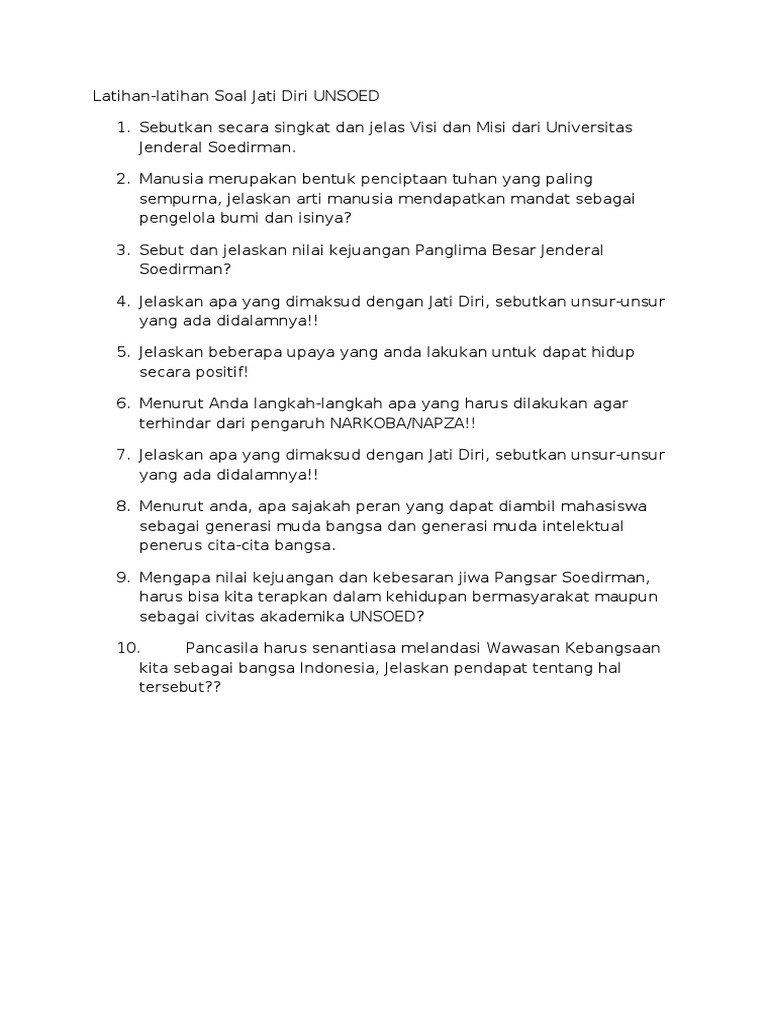 Latihan-latihan Soal Jati Diri UNSOED

1. Sebutkan secara singkat dan jelas Visi dan Misi dari Universitas Jenderal Soedirman.

2. Manusia merupakan bentuk penciptaan tuhan yang paling sempurna, jelaskan arti manusia mendapatkan mandat sebagai pengelola bumi dan isinya?

3. Sebut dan jelaskan nilai kejuangan Panglima Besar Jenderal Soedirman?

4. Jelaskan apa yang dimaksud dengan Jati Diri, sebutkan unsur-unsur yang ada didalamnya!!

5. Jelaskan beberapa upaya yang anda lakukan untuk dapat hidup secara positif!

6. Menurut Anda langkah-langkah apa yang harus dilakukan agar terhindar dari pengaruh NARKOBA/NAPZA!!

7. Jelaskan apa yang dimaksud dengan Jati Diri, sebutkan unsur-unsur yang ada didalamnya!!

8. Menurut anda, apa sajakah peran yang dapat diambil mahasiswa sebagai generasi muda bangsa dan generasi muda intelektual penerus cita-cita bangsa.

9. Mengapa nilai kejuangan dan kebesaran jiwa Pangsar Soedirman, harus bisa kita terapkan dalam kehidupan bermasyarakat maupun sebagai civitas akademika UNSOED?

10. Pancasila harus senantiasa melandasi Wawasan Kebangsaan kita sebagai bangsa Indonesia, Jelaskan pendapat tentang hal tersebut??